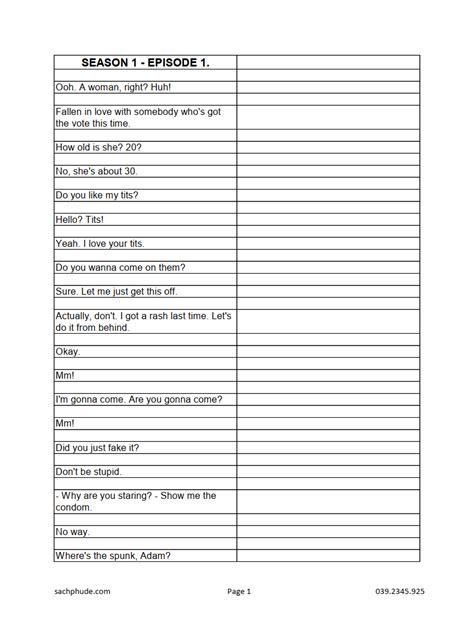 | SEASON 1 - EPISODE 1. | |
|---|---|
| | |
| Ooh. A woman, right? Huh! | |
| | |
| Fallen in love with somebody who's got the vote this time. | |
| | |
| How old is she? 20? | |
| | |
| No, she's about 30. | |
| | |
| Do you like my tits? | |
| | |
| Hello? Tits! | |
| | |
| Yeah. I love your tits. | |
| | |
| Do you wanna come on them? | |
| | |
| Sure. Let me just get this off. | |
| | |
| Actually, don't. I got a rash last time. Let's do it from behind. | |
| | |
| Okay. | |
| | |
| Mm! | |
| | |
| I'm gonna come. Are you gonna come? | |
| | |
| Mm! | |
| | |
| Did you just fake it? | |
| | |
| Don't be stupid. | |
| | |
| - Why are you staring? - Show me the condom. | |
| | |
| No way. | |
| | |
| Where's the spunk, Adam? | |

sachphude.com Page 1 039.2345.925